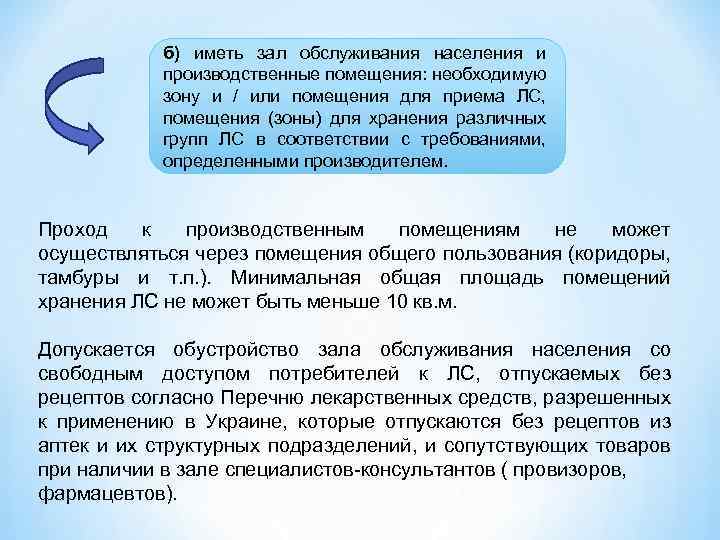 б) иметь зал обслуживания населения и производственные помещения: необходимую зону и / или помещения для приема ЛС, помещения (зоны) для хранения различных групп ЛС в соответствии с требованиями, определенными производителем.

Проход к производственным помещениям не может осуществляться через помещения общего пользования (коридоры, тамбуры и т.п.). Минимальная общая площадь помещений хранения ЛС не может быть меньше 10 кв.м.

Допускается обустройство зала обслуживания населения со свободным доступом потребителей к ЛС, отпускаемых без рецептов согласно Перечню лекарственных средств, разрешенных к применению в Украине, которые отпускаются без рецептов из аптек и их структурных подразделений, и сопутствующих товаров при наличии в зале специалистов-консультантов ( провизоров, фармацевтов).